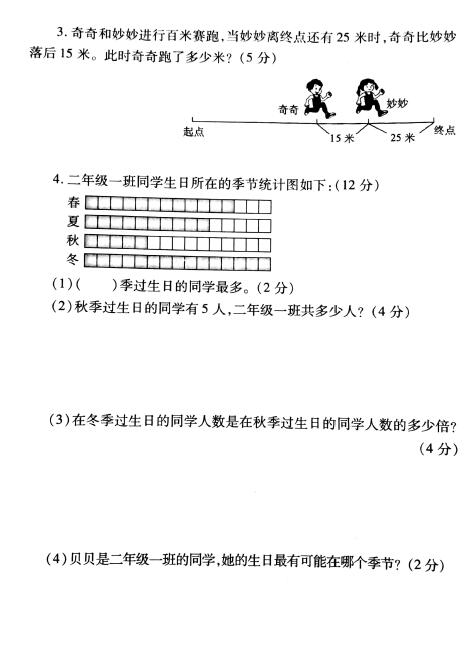 3. 奇奇和妙妙进行百米赛跑，当妙妙离终点还有 25 米时，奇奇比妙妙落后 15 米。此时奇奇跑了多少米？（5 分）

奇奇 妙妙

起点 15 米 25 米 终点

4. 二年级一班同学生日所在的季节统计图如下：（12 分）

春
夏
秋
冬

（1）（ ）季过生日的同学最多。（2 分）
（2）秋季过生日的同学有 5 人，二年级一班共多少人？（4 分）

（3）在冬季过生日的同学人数是在秋季过生日的同学人数的多少倍？（4 分）

（4）贝贝是二年级一班的同学，她的生日最有可能在哪个季节？（2 分）